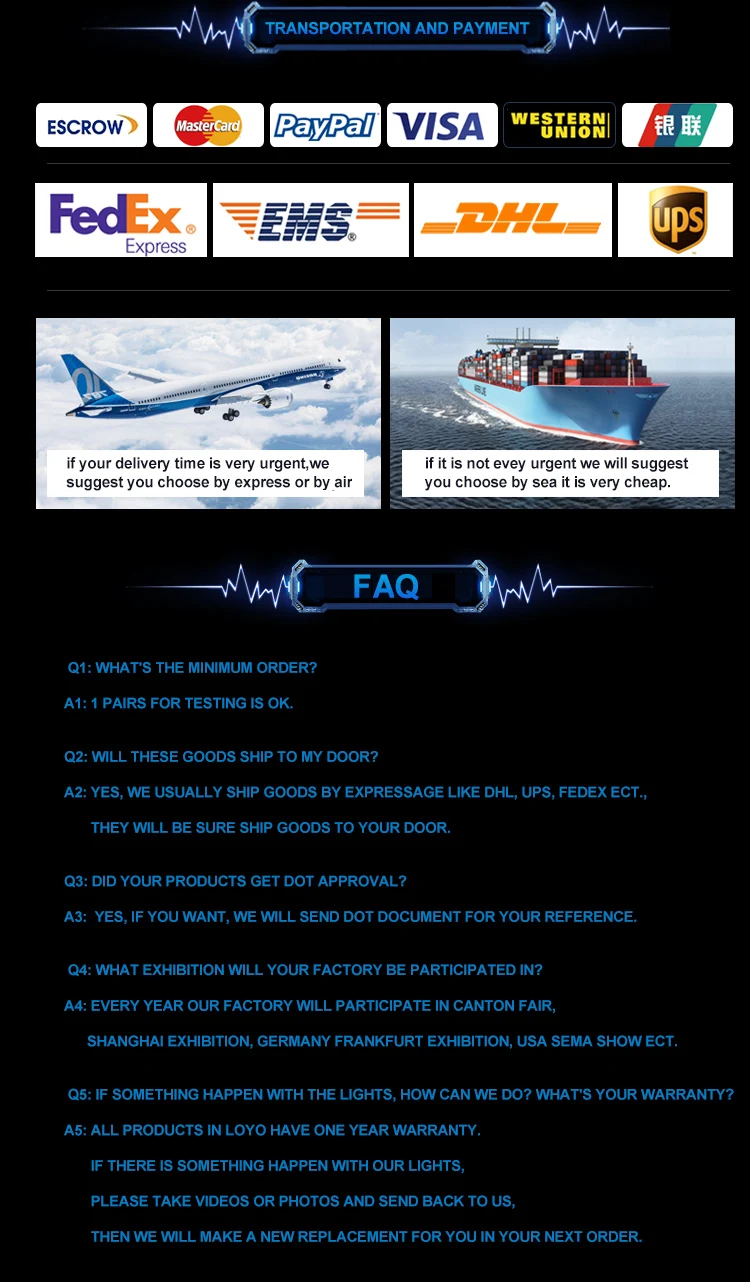 TRANSPORTATION AND PAYMENT

ESCROW MasterCard PayPal VISA WESTERN UNION 银联

FedEx Express EMS DHL UPS

if your delivery time is very urgent,we suggest you choose by express or by air

if it is not evey urgent we will suggest you choose by sea it is very cheap.

FAQ

Q1: WHAT'S THE MINIMUM ORDER?

A1: 1 PAIRS FOR TESTING IS OK.

Q2: WILL THESE GOODS SHIP TO MY DOOR?

A2: YES, WE USUALLY SHIP GOODS BY EXPRESSAGE LIKE DHL, UPS, FEDEX ECT., THEY WILL BE SURE SHIP GOODS TO YOUR DOOR.

Q3: DID YOUR PRODUCTS GET DOT APPROVAL?

A3: YES, IF YOU WANT, WE WILL SEND DOT DOCUMENT FOR YOUR REFERENCE.

Q4: WHAT EXHIBITION WILL YOUR FACTORY BE PARTICIPATED IN?

A4: EVERY YEAR OUR FACTORY WILL PARTICIPATE IN CANTON FAIR, SHANGHAI EXHIBITION, GERMANY FRANKFURT EXHIBITION, USA SEMA SHOW ECT.

Q5: IF SOMETHING HAPPEN WITH THE LIGHTS, HOW CAN WE DO? WHAT'S YOUR WARRANTY?

A5: ALL PRODUCTS IN LOYO HAVE ONE YEAR WARRANTY.
IF THERE IS SOMETHING HAPPEN WITH OUR LIGHTS,
PLEASE TAKE VIDEOS OR PHOTOS AND SEND BACK TO US,
THEN WE WILL MAKE A NEW REPLACEMENT FOR YOU IN YOUR NEXT ORDER.